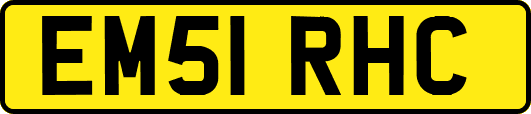 EM51 RHC